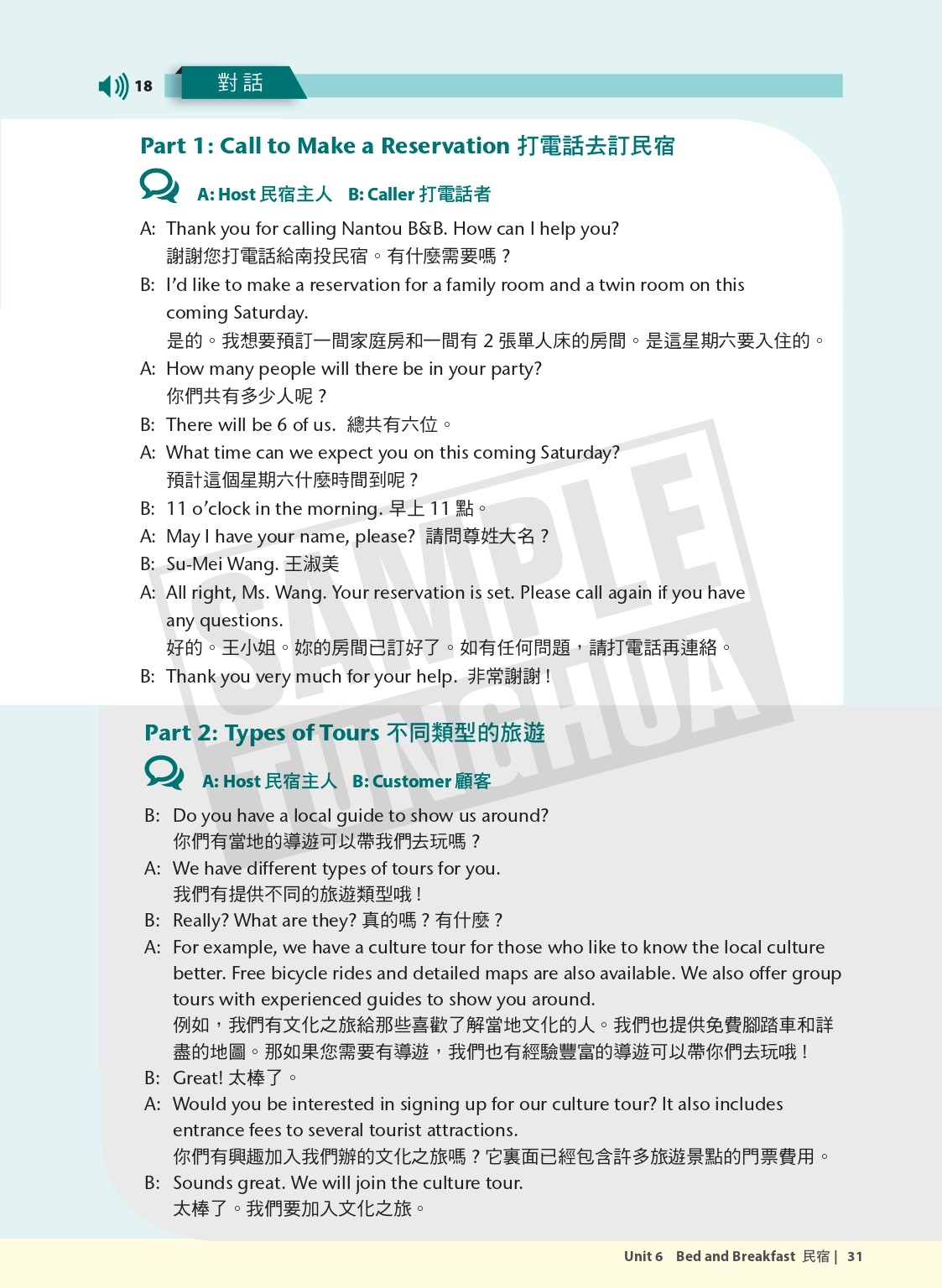 18 對話

Part 1: Call to Make a Reservation 打電話去訂民宿

A: Host 民宿主人 B: Caller 打電話者

A: Thank you for calling Nantou B&B. How can I help you?
謝謝您打電話給南投民宿。有什麼需要嗎？

B: I'd like to make a reservation for a family room and a twin room on this coming Saturday.
是的。我想要預訂一間家庭房和一間有 2 張單人床的房間。是這星期六要入住的。

A: How many people will there be in your party?
你們共有多少人呢？

B: There will be 6 of us. 總共有六位。

A: What time can we expect you on this coming Saturday?
預計這個星期六什麼時間到呢？

B: 11 o'clock in the morning. 早上 11 點。

A: May I have your name, please? 請問尊姓大名？

B: Su-Mei Wang. 王淑美

A: All right, Ms. Wang. Your reservation is set. Please call again if you have any questions.
好的。王小姐。妳的房間已訂好了。如有任何問題，請打電話再連絡。

B: Thank you very much for your help. 非常謝謝！

SAMPLE TUNGHUA

Part 2: Types of Tours 不同類型的旅遊

A: Host 民宿主人 B: Customer 顧客

B: Do you have a local guide to show us around?
你們有當地的導遊可以帶我們去玩嗎？

A: We have different types of tours for you.
我們有提供不同的旅遊類型哦！

B: Really? What are they? 真的嗎？有什麼？

A: For example, we have a culture tour for those who like to know the local culture better. Free bicycle rides and detailed maps are also available. We also offer group tours with experienced guides to show you around.
例如，我們有文化之旅給那些喜歡了解當地文化的人。我們也提供免費腳踏車和詳盡的地圖。那如果您需要有導遊，我們也有經驗豐富的導遊可以帶你們去玩哦！

B: Great! 太棒了。

A: Would you be interested in signing up for our culture tour? It also includes entrance fees to several tourist attractions.
你們有興趣加入我們辦的文化之旅嗎？它裏面已經包含許多旅遊景點的門票費用。

B: Sounds great. We will join the culture tour.
太棒了。我們要加入文化之旅。

Unit 6 Bed and Breakfast 民宿 | 31